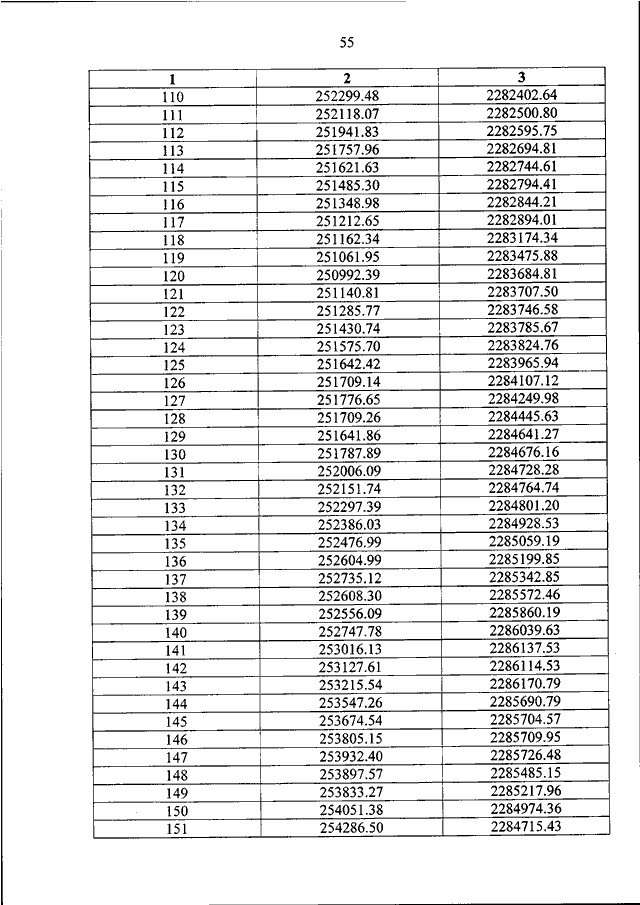 55

| 1 | 2 | 3 |
|---|---|---|
| 110 | 252299.48 | 2282402.64 |
| 111 | 252118.07 | 2282500.80 |
| 112 | 251941.83 | 2282595.75 |
| 113 | 251757.96 | 2282694.81 |
| 114 | 251621.63 | 2282744.61 |
| 115 | 251485.30 | 2282794.41 |
| 116 | 251348.98 | 2282844.21 |
| 117 | 251212.65 | 2282894.01 |
| 118 | 251162.34 | 2283174.34 |
| 119 | 251061.95 | 2283475.88 |
| 120 | 250992.39 | 2283684.81 |
| 121 | 251140.81 | 2283707.50 |
| 122 | 251285.77 | 2283746.58 |
| 123 | 251430.74 | 2283785.67 |
| 124 | 251575.70 | 2283824.76 |
| 125 | 251642.42 | 2283965.94 |
| 126 | 251709.14 | 2284107.12 |
| 127 | 251776.65 | 2284249.98 |
| 128 | 251709.26 | 2284445.63 |
| 129 | 251641.86 | 2284641.27 |
| 130 | 251787.89 | 2284676.16 |
| 131 | 252006.09 | 2284728.28 |
| 132 | 252151.74 | 2284764.74 |
| 133 | 252297.39 | 2284801.20 |
| 134 | 252386.03 | 2284928.53 |
| 135 | 252476.99 | 2285059.19 |
| 136 | 252604.99 | 2285199.85 |
| 137 | 252735.12 | 2285342.85 |
| 138 | 252608.30 | 2285572.46 |
| 139 | 252556.09 | 2285860.19 |
| 140 | 252747.78 | 2286039.63 |
| 141 | 253016.13 | 2286137.53 |
| 142 | 253127.61 | 2286114.53 |
| 143 | 253215.54 | 2286170.79 |
| 144 | 253547.26 | 2285690.79 |
| 145 | 253674.54 | 2285704.57 |
| 146 | 253805.15 | 2285709.95 |
| 147 | 253932.40 | 2285726.48 |
| 148 | 253897.57 | 2285485.15 |
| 149 | 253833.27 | 2285217.96 |
| 150 | 254051.38 | 2284974.36 |
| 151 | 254286.50 | 2284715.43 |